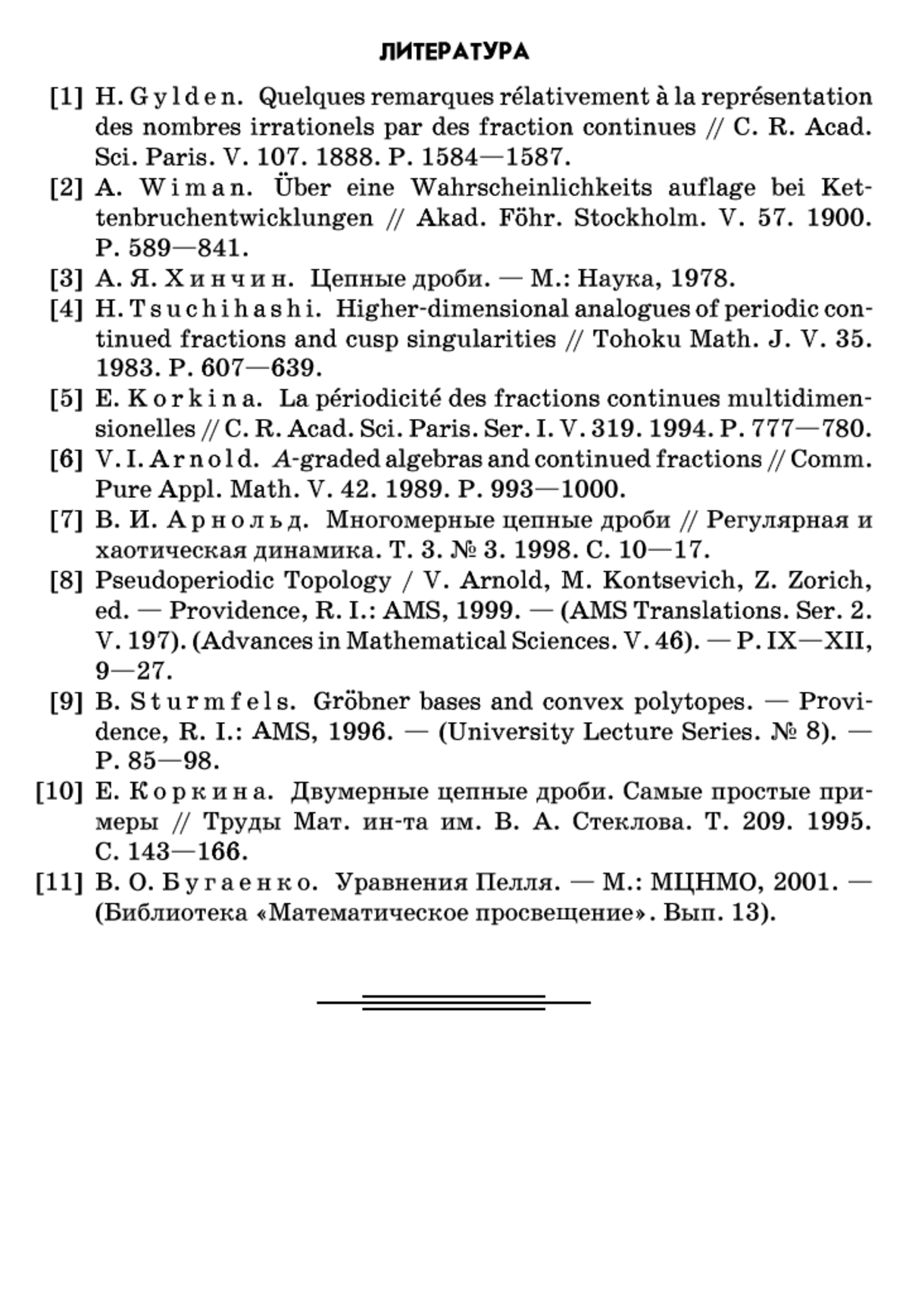 ЛИТЕРАТУРА

[1] H. Gylden. Quelques remarques rélativement à la représentation des nombres irrationels par des fraction continues // C. R. Acad. Sci. Paris. V. 107. 1888. P. 1584—1587.

[2] A. Wiman. Über eine Wahrscheinlichkeits auflage bei Kettenbruchentwicklungen // Akad. Föhr. Stockholm. V. 57. 1900. P. 589—841.

[3] А. Я. Хинчин. Цепные дроби. — М.: Наука, 1978.

[4] H. Tsuchihashi. Higher-dimensional analogues of periodic continued fractions and cusp singularities // Tohoku Math. J. V. 35. 1983. P. 607—639.

[5] E. Korkina. La périodicité des fractions continues multidimensionelles // C. R. Acad. Sci. Paris. Ser. I. V. 319. 1994. P. 777—780.

[6] V. I. Arnold. $A$-graded algebras and continued fractions // Comm. Pure Appl. Math. V. 42. 1989. P. 993—1000.

[7] В. И. Арнольд. Многомерные цепные дроби // Регулярная и хаотическая динамика. Т. 3. № 3. 1998. С. 10—17.

[8] Pseudoperiodic Topology / V. Arnold, M. Kontsevich, Z. Zorich, ed. — Providence, R. I.: AMS, 1999. — (AMS Translations. Ser. 2. V. 197). (Advances in Mathematical Sciences. V. 46). — P. IX—XII, 9—27.

[9] B. Sturmfels. Gröbner bases and convex polytopes. — Providence, R. I.: AMS, 1996. — (University Lecture Series. № 8). — P. 85—98.

[10] Е. Коркина. Двумерные цепные дроби. Самые простые примеры // Труды Мат. ин-та им. В. А. Стеклова. Т. 209. 1995. С. 143—166.

[11] В. О. Бугаенко. Уравнения Пелля. — М.: МЦНМО, 2001. — (Библиотека «Математическое просвещение». Вып. 13).